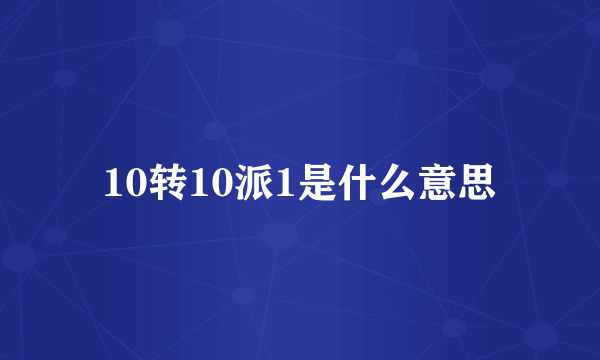 10转10派1是什么意思